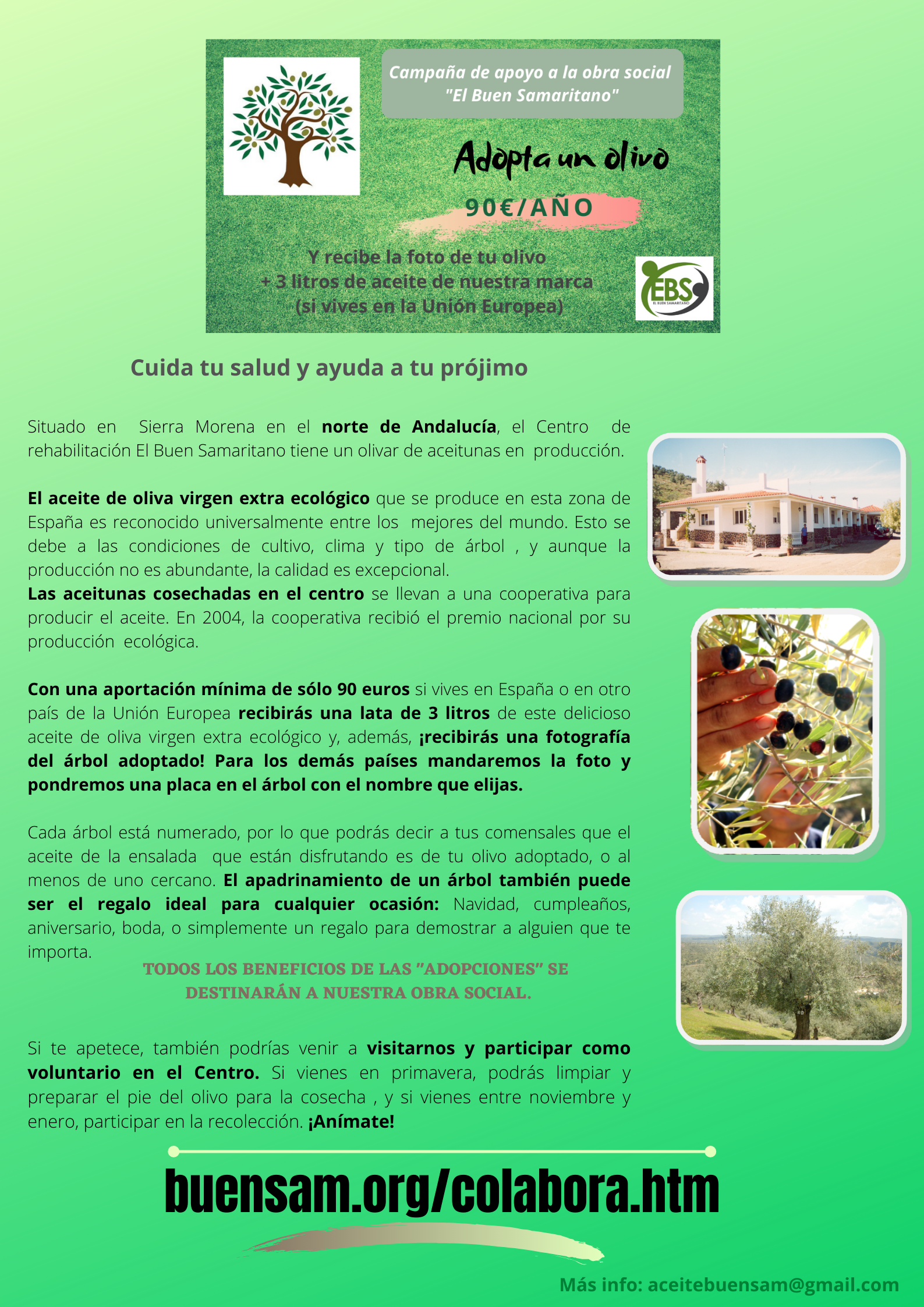 Campaña de apoyo a la obra social "El Buen Samaritano"

Adopta un olivo

90€/AÑO

Y recibe la foto de tu olivo + 3 litros de aceite de nuestra marca (si vives en la Unión Europea)

EBS
EL BUEN SAMARITANO

Cuida tu salud y ayuda a tu prójimo

Situado en Sierra Morena en el norte de Andalucía, el Centro de rehabilitación El Buen Samaritano tiene un olivar de aceitunas en producción.

El aceite de oliva virgen extra ecológico que se produce en esta zona de España es reconocido universalmente entre los mejores del mundo. Esto se debe a las condiciones de cultivo, clima y tipo de árbol , y aunque la producción no es abundante, la calidad es excepcional.
Las aceitunas cosechadas en el centro se llevan a una cooperativa para producir el aceite. En 2004, la cooperativa recibió el premio nacional por su producción ecológica.

Con una aportación mínima de sólo 90 euros si vives en España o en otro país de la Unión Europea recibirás una lata de 3 litros de este delicioso aceite de oliva virgen extra ecológico y, además, ¡recibirás una fotografía del árbol adoptado! Para los demás países mandaremos la foto y pondremos una placa en el árbol con el nombre que elijas.

Cada árbol está numerado, por lo que podrás decir a tus comensales que el aceite de la ensalada que están disfrutando es de tu olivo adoptado, o al menos de uno cercano. El apadrinamiento de un árbol también puede ser el regalo ideal para cualquier ocasión: Navidad, cumpleaños, aniversario, boda, o simplemente un regalo para demostrar a alguien que te importa.

TODOS LOS BENEFICIOS DE LAS "ADOPCIONES" SE DESTINARÁN A NUESTRA OBRA SOCIAL.

Si te apetece, también podrías venir a visitarnos y participar como voluntario en el Centro. Si vienes en primavera, podrás limpiar y preparar el pie del olivo para la cosecha , y si vienes entre noviembre y enero, participar en la recolección. ¡Anímate!

buensam.org/colabora.htm

Más info: aceitebuensam@gmail.com